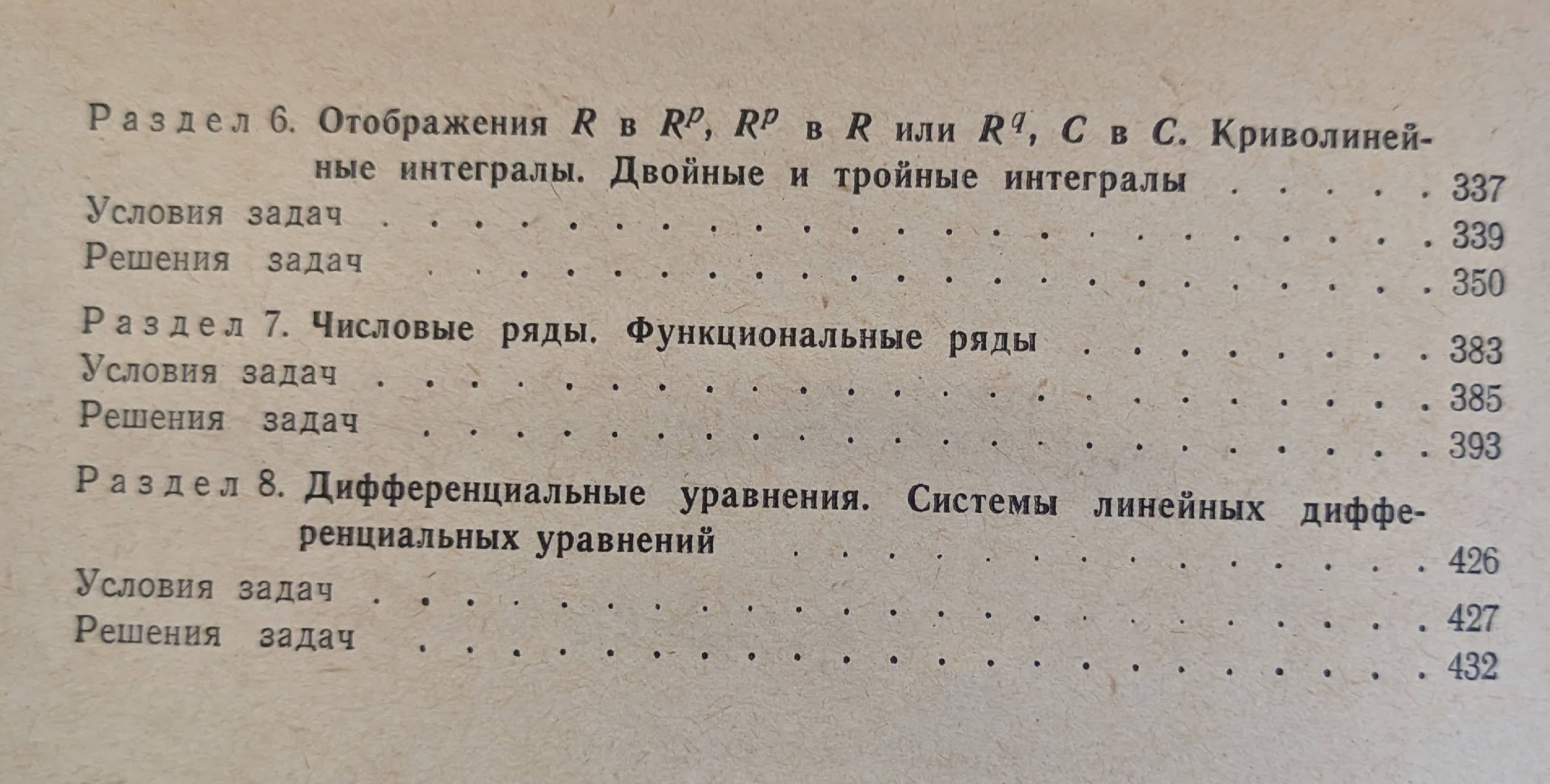 Раздел 6. Отображения $R$ в $R^p$, $R^p$ в $R$ или $R^q$, $C$ в $C$. Криволинейные интегралы. Двойные и тройные интегралы 337
Условия задач 339
Решения задач 350

Раздел 7. Числовые ряды. Функциональные ряды 383
Условия задач 385
Решения задач 393

Раздел 8. Дифференциальные уравнения. Системы линейных дифференциальных уравнений 426
Условия задач 427
Решения задач 432